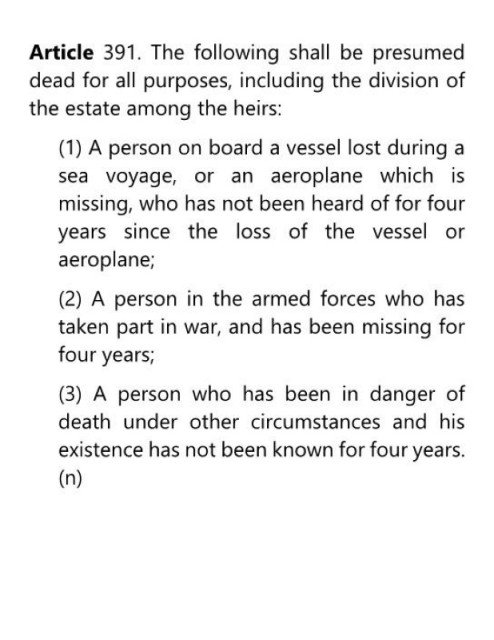 Article 391. The following shall be presumed dead for all purposes, including the division of the estate among the heirs:

(1) A person on board a vessel lost during a sea voyage, or an aeroplane which is missing, who has not been heard of for four years since the loss of the vessel or aeroplane;

(2) A person in the armed forces who has taken part in war, and has been missing for four years;

(3) A person who has been in danger of death under other circumstances and his existence has not been known for four years. (n)